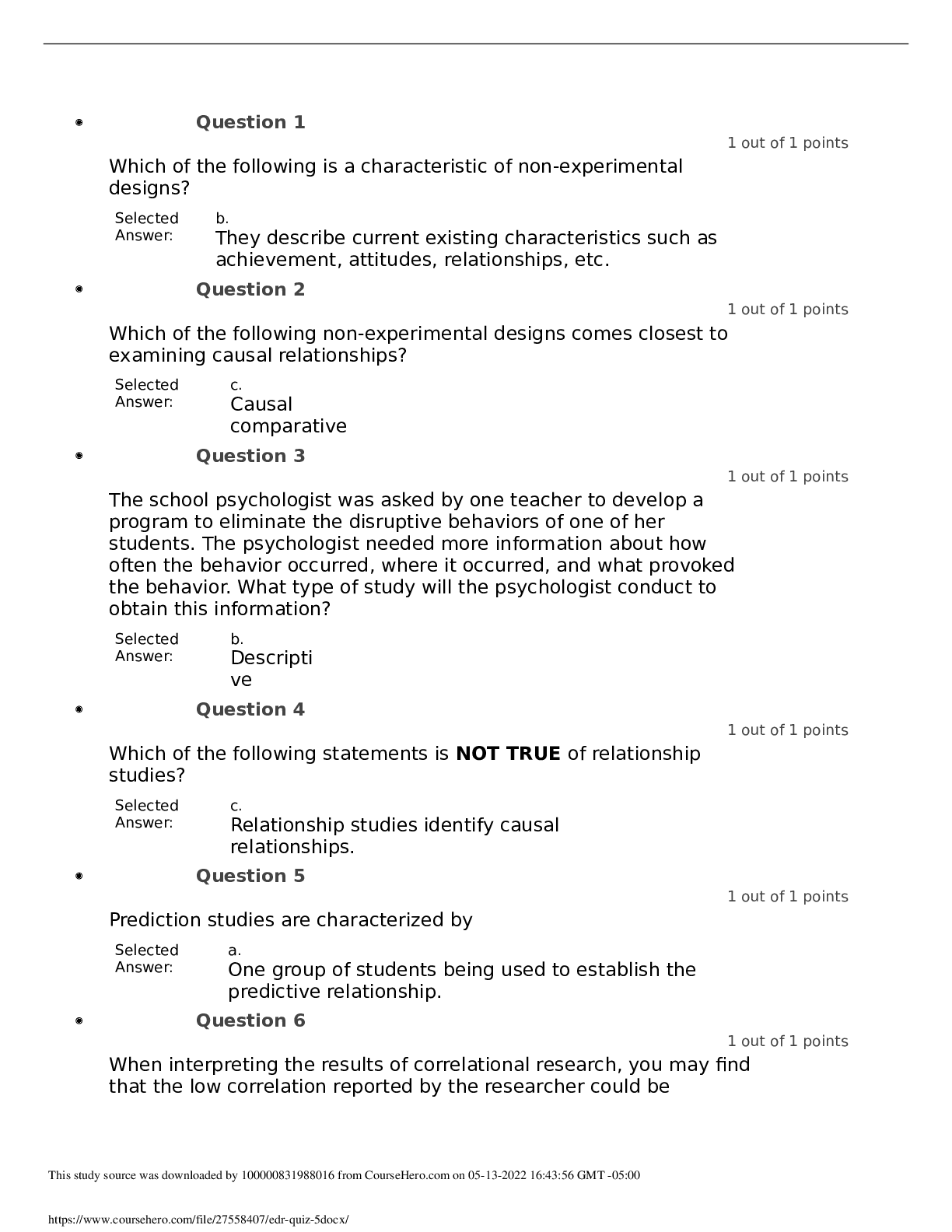 • Question 1

1 out of 1 points

Which of the following is a characteristic of non-experimental designs?

Selected Answer:
b.
They describe current existing characteristics such as achievement, attitudes, relationships, etc.

• Question 2

1 out of 1 points

Which of the following non-experimental designs comes closest to examining causal relationships?

Selected Answer:
c.
Causal comparative

• Question 3

1 out of 1 points

The school psychologist was asked by one teacher to develop a program to eliminate the disruptive behaviors of one of her students. The psychologist needed more information about how often the behavior occurred, where it occurred, and what provoked the behavior. What type of study will the psychologist conduct to obtain this information?

Selected Answer:
b.
Descriptive

• Question 4

1 out of 1 points

Which of the following statements is NOT TRUE of relationship studies?

Selected Answer:
c.
Relationship studies identify causal relationships.

• Question 5

1 out of 1 points

Prediction studies are characterized by

Selected Answer:
a.
One group of students being used to establish the predictive relationship.

• Question 6

1 out of 1 points

When interpreting the results of correlational research, you may find that the low correlation reported by the researcher could be

This study source was downloaded by 100000831988016 from CourseHero.com on 05-13-2022 16:43:56 GMT -05:00

https://www.coursehero.com/file/27558407/edr-quiz-5docx/